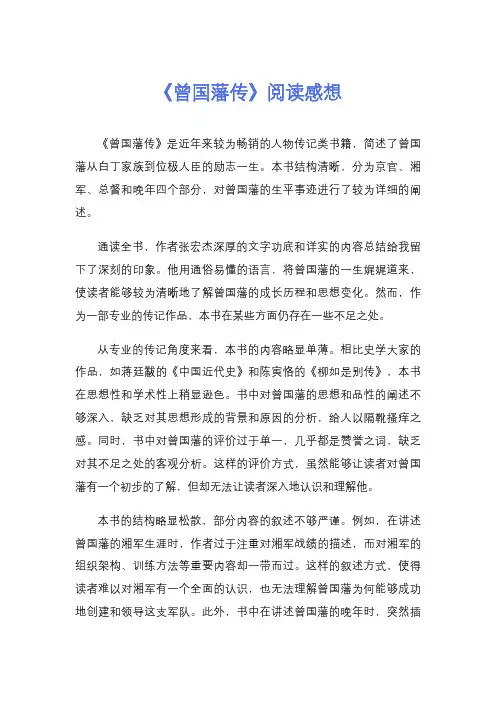 《曾国藩传》阅读感想

《曾国藩传》是近年来较为畅销的人物传记类书籍，简述了曾国藩从白丁家族到位极人臣的励志一生。本书结构清晰，分为京官、湘军、总督和晚年四个部分，对曾国藩的生平事迹进行了较为详细的阐述。

通读全书，作者张宏杰深厚的文字功底和详实的内容总结给我留下了深刻的印象。他用通俗易懂的语言，将曾国藩的一生娓娓道来，使读者能够较为清晰地了解曾国藩的成长历程和思想变化。然而，作为一部专业的传记作品，本书在某些方面仍存在一些不足之处。

从专业的传记角度来看，本书的内容略显单薄。相比史学大家的作品，如蒋廷黻的《中国近代史》和陈寅恪的《柳如是别传》，本书在思想性和学术性上稍显逊色。书中对曾国藩的思想和品性的阐述不够深入，缺乏对其思想形成的背景和原因的分析，给人以隔靴搔痒之感。同时，书中对曾国藩的评价过于单一，几乎都是赞誉之词，缺乏对其不足之处的客观分析。这样的评价方式，虽然能够让读者对曾国藩有一个初步的了解，但却无法让读者深入地认识和理解他。

本书的结构略显松散，部分内容的叙述不够严谨。例如，在讲述曾国藩的湘军生涯时，作者过于注重对湘军战绩的描述，而对湘军的组织架构、训练方法等重要内容却一带而过。这样的叙述方式，使得读者难以对湘军有一个全面的认识，也无法理解曾国藩为何能够成功地创建和领导这支军队。此外，书中在讲述曾国藩的晚年时，突然插